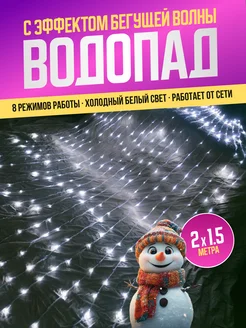 С ЭФФЕКТОМ БЕГУЩЕЙ ВОЛНЫ
ВОДОПАД

8 РЕЖИМОВ РАБОТЫ · ХОЛОДНЫЙ БЕЛЫЙ СВЕТ · РАБОТАЕТ ОТ СЕТИ

2 x 1.5
МЕТРА